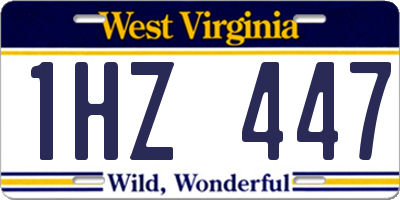 West Virginia

1HZ 447

Wild, Wonderful